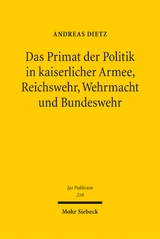 ANDREAS DIETZ

Das Primat der Politik in kaiserlicher Armee, Reichswehr, Wehrmacht und Bundeswehr

Jus Publicum
210

Mohr Siebeck